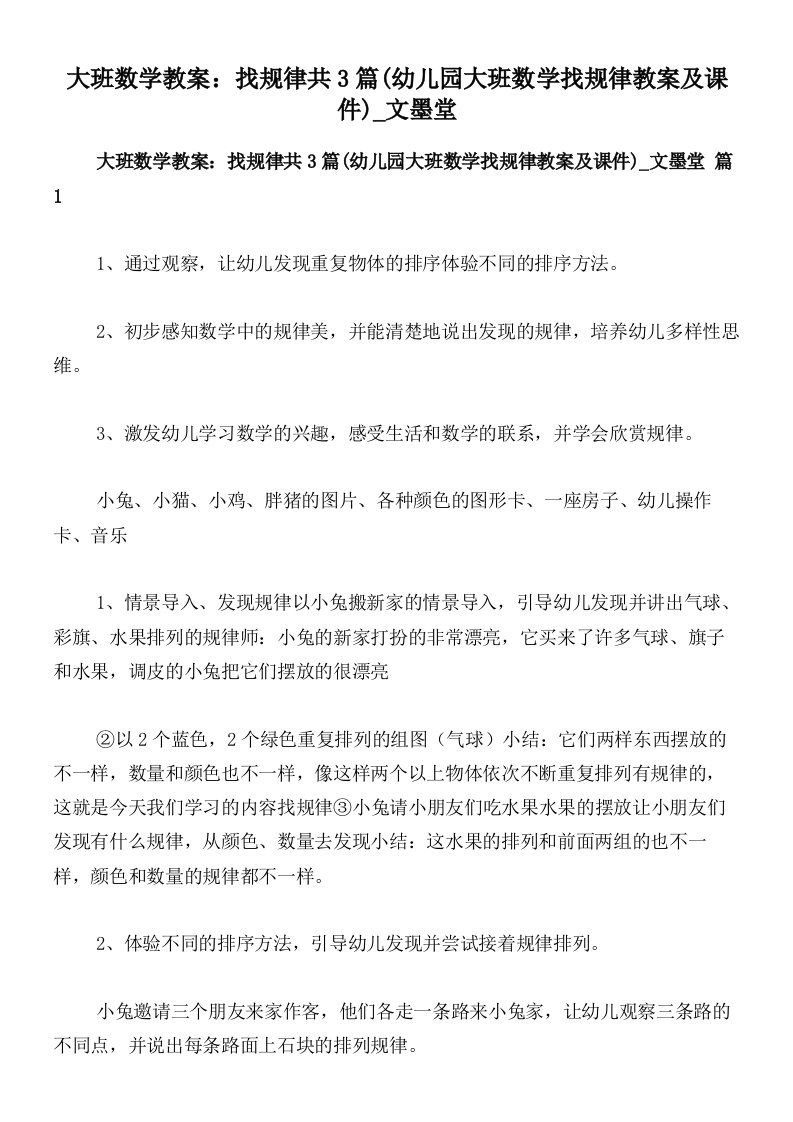 大班数学教案：找规律共3篇(幼儿园大班数学找规律教案及课件)_文墨堂

大班数学教案：找规律共3篇(幼儿园大班数学找规律教案及课件)_文墨堂 篇1

1、通过观察，让幼儿发现重复物体的排序体验不同的排序方法。

2、初步感知数学中的规律美，并能清楚地说出发现的规律，培养幼儿多样性思维。

3、激发幼儿学习数学的兴趣，感受生活和数学的联系，并学会欣赏规律。

小兔、小猫、小鸡、胖猪的图片、各种颜色的图形卡、一座房子、幼儿操作卡、音乐

1、情景导入、发现规律以小兔搬新家的情景导入，引导幼儿发现并讲出气球、彩旗、水果排列的规律师：小兔的新家打扮的非常漂亮，它买来了许多气球、旗子和水果，调皮的小兔把它们摆放的很漂亮

②以2个蓝色，2个绿色重复排列的组图（气球）小结：它们两样东西摆放的不一样，数量和颜色也不一样，像这样两个以上物体依次不断重复排列有规律的，这就是今天我们学习的内容找规律③小兔请小朋友们吃水果水果的摆放让小朋友们发现有什么规律，从颜色、数量去发现小结：这水果的排列和前面两组的也不一样，颜色和数量的规律都不一样。

2、体验不同的排序方法，引导幼儿发现并尝试接着规律排列。

小兔邀请三个朋友来家作客，他们各走一条路来小兔家，让幼儿观察三条路的不同点，并说出每条路面上石块的排列规律。